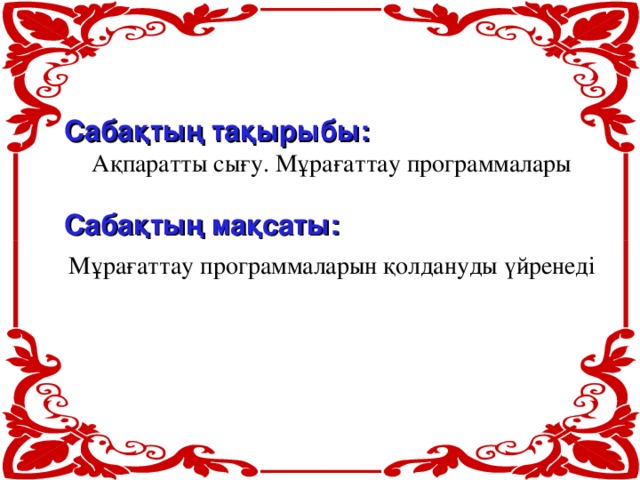 Сабақтың тақырыбы:

Ақпаратты сығу. Мұрағаттау программалары

Сабақтың мақсаты:

Мұрағаттау программаларын қолдануды үйренеді